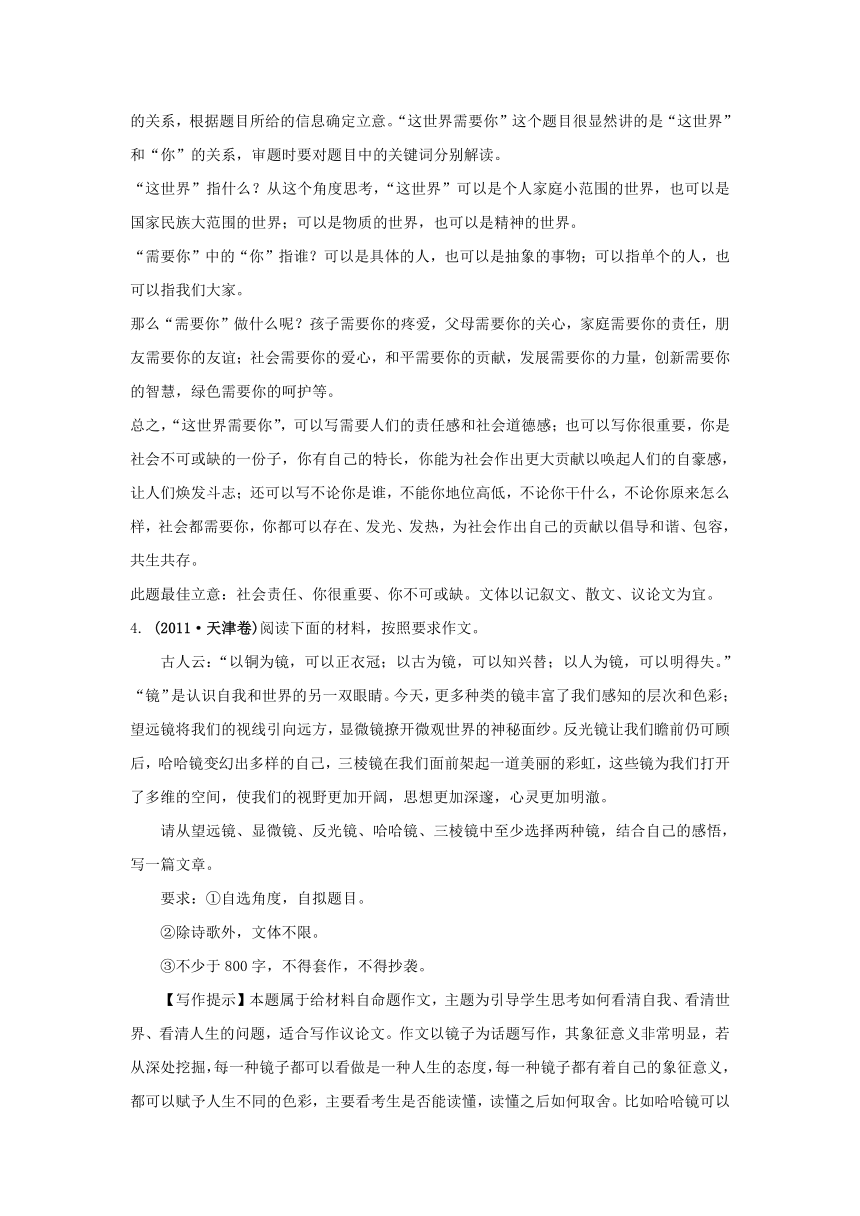 的关系，根据题目所给的信息确定立意。“这世界需要你”这个题目很显然讲的是“这世界”和“你”的关系，审题时要对题目中的关键词分别解读。

“这世界”指什么？从这个角度思考，“这世界”可以是个人家庭小范围的世界，也可以是国家民族大范围的世界；可以是物质的世界，也可以是精神的世界。

“需要你”中的“你”指谁？可以是具体的人，也可以是抽象的事物；可以指单个的人，也可以指我们大家。

那么“需要你”做什么呢？孩子需要你的疼爱，父母需要你的关心，家庭需要你的责任，朋友需要你的友谊；社会需要你的爱心，和平需要你的贡献，发展需要你的力量，创新需要你的智慧，绿色需要你的呵护等。

总之，“这世界需要你”，可以写需要人们的责任感和社会道德感；也可以写你很重要，你是社会不可或缺的一份子，你有自己的特长，你能为社会作出更大贡献以唤起人们的自豪感，让人们焕发斗志；还可以写不论你是谁，不能你地位高低，不论你干什么，不论你原来怎么样，社会都需要你，你都可以存在、发光、发热，为社会作出自己的贡献以倡导和谐、包容，共生共存。

此题最佳立意：社会责任、你很重要、你不可或缺。文体以记叙文、散文、议论文为宜。

4. (2011·天津卷)阅读下面的材料，按照要求作文。

古人云：“以铜为镜，可以正衣冠；以古为镜，可以知兴替；以人为镜，可以明得失。”“镜”是认识自我和世界的另一双眼睛。今天，更多种类的镜丰富了我们感知的层次和色彩；望远镜将我们的视线引向远方，显微镜撩开微观世界的神秘面纱。反光镜让我们瞻前仍可顾后，哈哈镜变幻出多样的自己，三棱镜在我们面前架起一道美丽的彩虹，这些镜为我们打开了多维的空间，使我们的视野更加开阔，思想更加深邃，心灵更加明澈。

请从望远镜、显微镜、反光镜、哈哈镜、三棱镜中至少选择两种镜，结合自己的感悟，写一篇文章。

要求：①自选角度，自拟题目。

②除诗歌外，文体不限。

③不少于 800 字，不得套作，不得抄袭。

【写作提示】本题属于给材料自命题作文，主题为引导学生思考如何看清自我、看清世界、看清人生的问题，适合写作议论文。作文以镜子为话题写作，其象征意义非常明显，若从深处挖掘，每一种镜子都可以看做是一种人生的态度，每一种镜子都有着自己的象征意义，都可以赋予人生不同的色彩，主要看考生是否能读懂，读懂之后如何取舍。比如哈哈镜可以